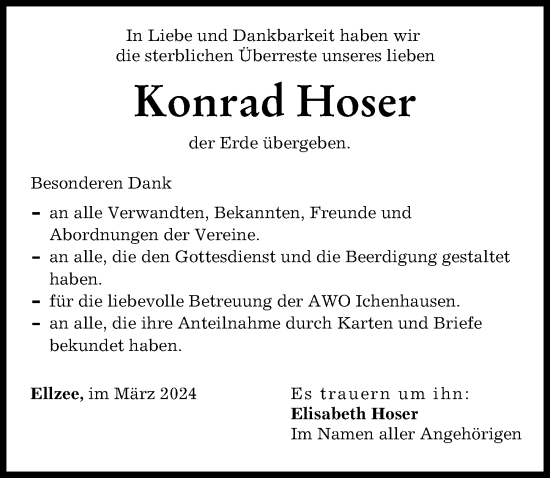 In Liebe und Dankbarkeit haben wir die sterblichen Überreste unseres lieben

Konrad Hoser

der Erde übergeben.

Besonderen Dank

- an alle Verwandten, Bekannten, Freunde und Abordnungen der Vereine.
- an alle, die den Gottesdienst und die Beerdigung gestaltet haben.
- für die liebevolle Betreuung der AWO Ichenhausen.
- an alle, die ihre Anteilnahme durch Karten und Briefe bekundet haben.

Ellzee, im März 2024

Es trauern um ihn:
Elisabeth Hoser
Im Namen aller Angehörigen